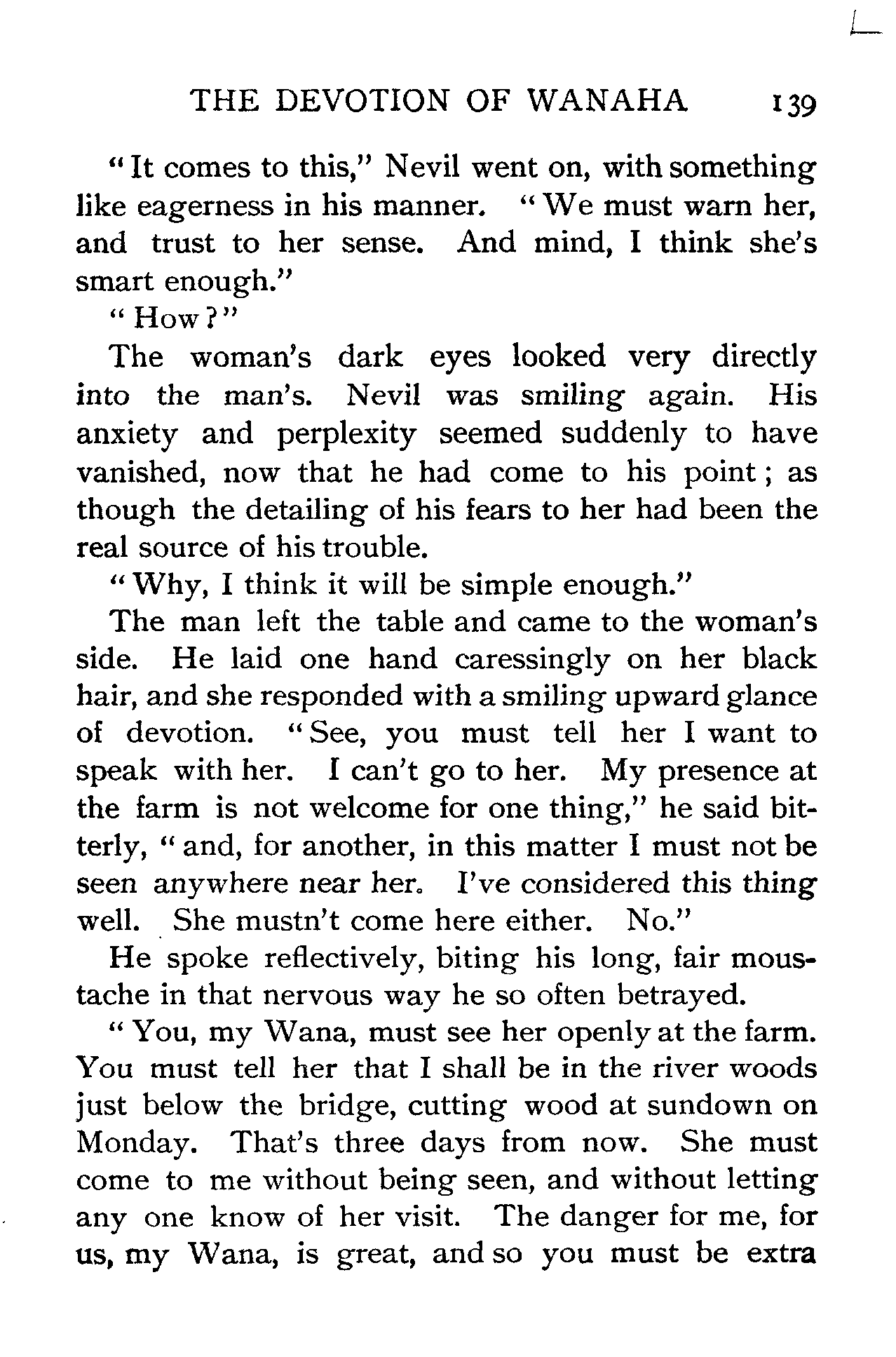 THE DEVOTION OF WANAHA 139

"It comes to this," Nevil went on, with something like eagerness in his manner. "We must warn her, and trust to her sense. And mind, I think she's smart enough."

"How?"

The woman's dark eyes looked very directly into the man's. Nevil was smiling again. His anxiety and perplexity seemed suddenly to have vanished, now that he had come to his point; as though the detailing of his fears to her had been the real source of his trouble.

"Why, I think it will be simple enough."

The man left the table and came to the woman's side. He laid one hand caressingly on her black hair, and she responded with a smiling upward glance of devotion. "See, you must tell her I want to speak with her. I can't go to her. My presence at the farm is not welcome for one thing," he said bitterly, "and, for another, in this matter I must not be seen anywhere near her. I've considered this thing well. She mustn't come here either. No."

He spoke reflectively, biting his long, fair moustache in that nervous way he so often betrayed.

"You, my Wana, must see her openly at the farm. You must tell her that I shall be in the river woods just below the bridge, cutting wood at sundown on Monday. That's three days from now. She must come to me without being seen, and without letting any one know of her visit. The danger for me, for us, my Wana, is great, and so you must be extra